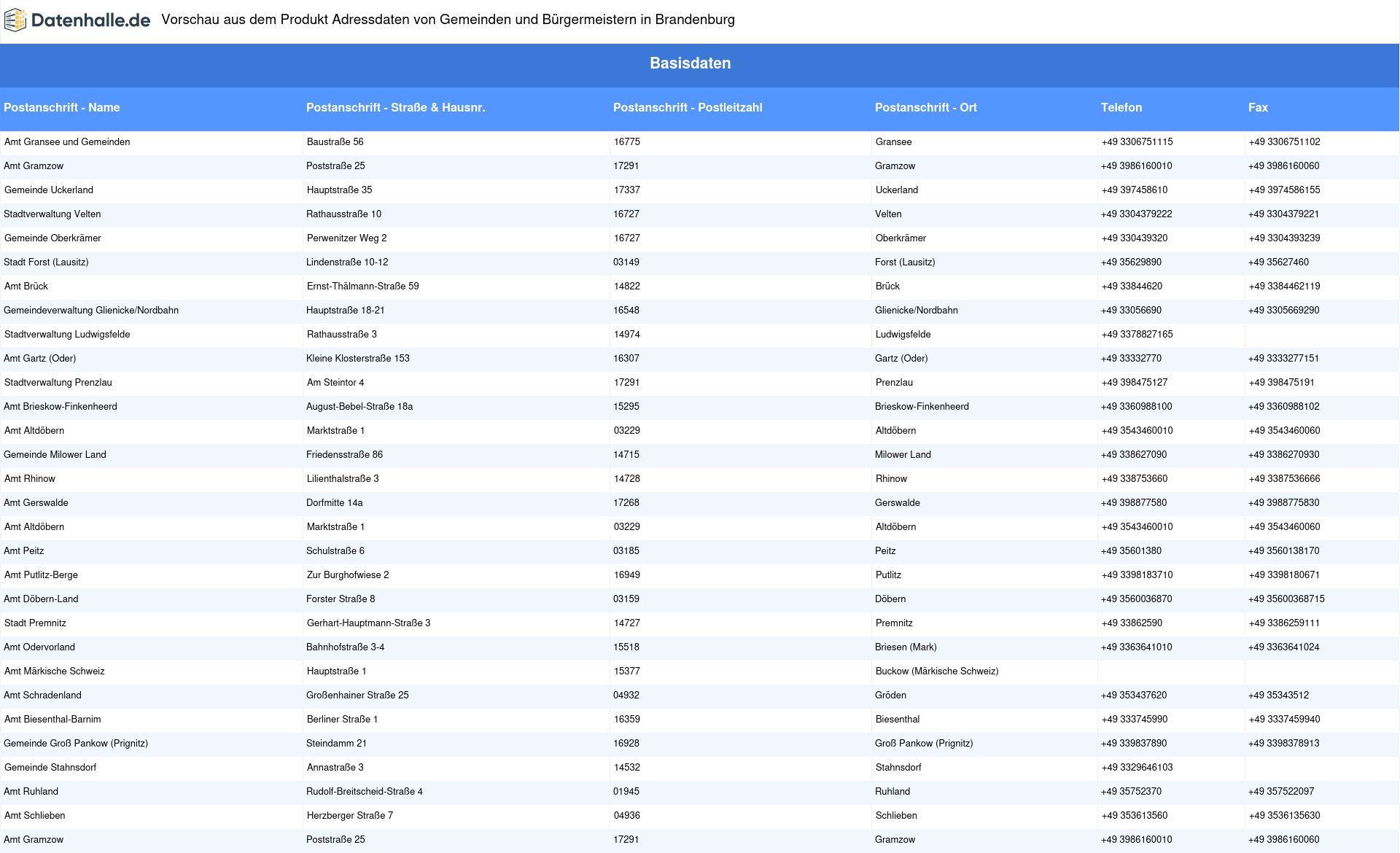 Datenhalle.de Vorschau aus dem Produkt Adressdaten von Gemeinden und Bürgermeistern in Brandenburg

Basisdaten

| Postanschrift - Name | Postanschrift - Straße & Hausnr. | Postanschrift - Postleitzahl | Postanschrift - Ort | Telefon | Fax |
|---|---|---|---|---|---|
| Amt Gransee und Gemeinden | Baustraße 56 | 16775 | Gransee | +49 3306751115 | +49 3306751102 |
| Amt Gramzow | Poststraße 25 | 17291 | Gramzow | +49 3986160010 | +49 3986160060 |
| Gemeinde Uckerland | Hauptstraße 35 | 17337 | Uckerland | +49 397458610 | +49 3974586155 |
| Stadtverwaltung Velten | Rathausstraße 10 | 16727 | Velten | +49 3304379222 | +49 3304379221 |
| Gemeinde Oberkrämer | Perwenitzer Weg 2 | 16727 | Oberkrämer | +49 330439320 | +49 3304393239 |
| Stadt Forst (Lausitz) | Lindenstraße 10-12 | 03149 | Forst (Lausitz) | +49 35629890 | +49 35627460 |
| Amt Brück | Ernst-Thälmann-Straße 59 | 14822 | Brück | +49 33844620 | +49 3384462119 |
| Gemeindeverwaltung Glienicke/Nordbahn | Hauptstraße 18-21 | 16548 | Glienicke/Nordbahn | +49 33056690 | +49 3305669290 |
| Stadtverwaltung Ludwigsfelde | Rathausstraße 3 | 14974 | Ludwigsfelde | +49 3378827165 | |
| Amt Gartz (Oder) | Kleine Klosterstraße 153 | 16307 | Gartz (Oder) | +49 33332770 | +49 3333277151 |
| Stadtverwaltung Prenzlau | Am Steintor 4 | 17291 | Prenzlau | +49 398475127 | +49 398475191 |
| Amt Brieskow-Finkenheerd | August-Bebel-Straße 18a | 15295 | Brieskow-Finkenheerd | +49 3360988100 | +49 3360988102 |
| Amt Altdöbern | Marktstraße 1 | 03229 | Altdöbern | +49 3543460010 | +49 3543460060 |
| Gemeinde Milower Land | Friedensstraße 86 | 14715 | Milower Land | +49 338627090 | +49 3386270930 |
| Amt Rhinow | Lilienthalstraße 3 | 14728 | Rhinow | +49 338753660 | +49 3387536666 |
| Amt Gerswalde | Dorfmitte 14a | 17268 | Gerswalde | +49 398877580 | +49 3988775830 |
| Amt Altdöbern | Marktstraße 1 | 03229 | Altdöbern | +49 3543460010 | +49 3543460060 |
| Amt Peitz | Schulstraße 6 | 03185 | Peitz | +49 35601380 | +49 3560138170 |
| Amt Putlitz-Berge | Zur Burghofwiese 2 | 16949 | Putlitz | +49 3398183710 | +49 3398180671 |
| Amt Döbern-Land | Forster Straße 8 | 03159 | Döbern | +49 3560036870 | +49 35600368715 |
| Stadt Premnitz | Gerhart-Hauptmann-Straße 3 | 14727 | Premnitz | +49 33862590 | +49 3386259111 |
| Amt Odervorland | Bahnhofstraße 3-4 | 15518 | Briesen (Mark) | +49 3363641010 | +49 3363641024 |
| Amt Märkische Schweiz | Hauptstraße 1 | 15377 | Buckow (Märkische Schweiz) | | |
| Amt Schradenland | Großenhainer Straße 25 | 04932 | Gröden | +49 353437620 | +49 35343512 |
| Amt Biesenthal-Barnim | Berliner Straße 1 | 16359 | Biesenthal | +49 333745990 | +49 3337459940 |
| Gemeinde Groß Pankow (Prignitz) | Steindamm 21 | 16928 | Groß Pankow (Prignitz) | +49 339837890 | +49 3398378913 |
| Gemeinde Stahnsdorf | Annastraße 3 | 14532 | Stahnsdorf | +49 3329646103 | |
| Amt Ruhland | Rudolf-Breitscheid-Straße 4 | 01945 | Ruhland | +49 35752370 | +49 357522097 |
| Amt Schlieben | Herzberger Straße 7 | 04936 | Schlieben | +49 353613560 | +49 3536135630 |
| Amt Gramzow | Poststraße 25 | 17291 | Gramzow | +49 3986160010 | +49 3986160060 |